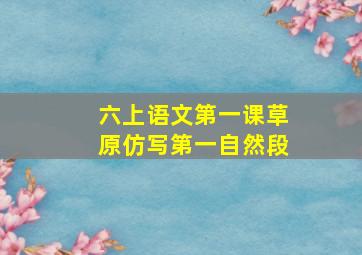 六上语文第一课草原仿写第一自然段